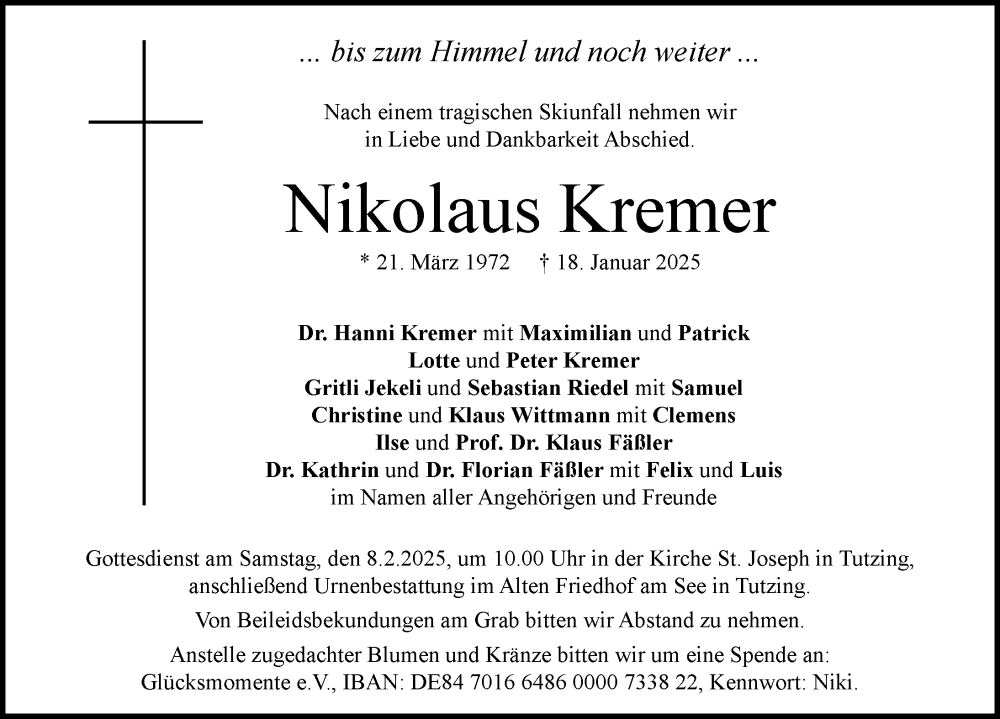 ... bis zum Himmel und noch weiter ...

Nach einem tragischen Skiunfall nehmen wir in Liebe und Dankbarkeit Abschied.

Nikolaus Kremer

* 21. März 1972 † 18. Januar 2025

Dr. Hanni Kremer mit Maximilian und Patrick
Lotte und Peter Kremer
Gritli Jekeli und Sebastian Riedel mit Samuel
Christine und Klaus Wittmann mit Clemens
Ilse und Prof. Dr. Klaus Fäßler
Dr. Kathrin und Dr. Florian Fäßler mit Felix und Luis
im Namen aller Angehörigen und Freunde

Gottesdienst am Samstag, den 8.2.2025, um 10.00 Uhr in der Kirche St. Joseph in Tutzing, anschließend Urnenbestattung im Alten Friedhof am See in Tutzing.

Von Beileidsbekundungen am Grab bitten wir Abstand zu nehmen.

Anstelle zugedachter Blumen und Kränze bitten wir um eine Spende an: Glücksmomente e.V., IBAN: DE84 7016 6486 0000 7338 22, Kennwort: Niki.